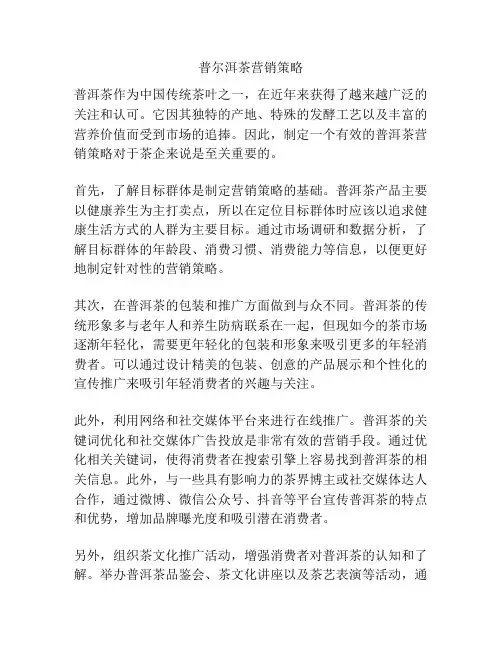 普尔洱茶营销策略

普洱茶作为中国传统茶叶之一，在近年来获得了越来越广泛的关注和认可。它因其独特的产地、特殊的发酵工艺以及丰富的营养价值而受到市场的追捧。因此，制定一个有效的普洱茶营销策略对于茶企来说是至关重要的。

首先，了解目标群体是制定营销策略的基础。普洱茶产品主要以健康养生为主打卖点，所以在定位目标群体时应该以追求健康生活方式的人群为主要目标。通过市场调研和数据分析，了解目标群体的年龄段、消费习惯、消费能力等信息，以便更好地制定针对性的营销策略。

其次，在普洱茶的包装和推广方面做到与众不同。普洱茶的传统形象多与老年人和养生防病联系在一起，但现如今的茶市场逐渐年轻化，需要更年轻化的包装和形象来吸引更多的年轻消费者。可以通过设计精美的包装、创意的产品展示和个性化的宣传推广来吸引年轻消费者的兴趣与关注。

此外，利用网络和社交媒体平台来进行在线推广。普洱茶的关键词优化和社交媒体广告投放是非常有效的营销手段。通过优化相关关键词，使得消费者在搜索引擎上容易找到普洱茶的相关信息。此外，与一些具有影响力的茶界博主或社交媒体达人合作，通过微博、微信公众号、抖音等平台宣传普洱茶的特点和优势，增加品牌曝光度和吸引潜在消费者。

另外，组织茶文化推广活动，增强消费者对普洱茶的认知和了解。举办普洱茶品鉴会、茶文化讲座以及茶艺表演等活动，通